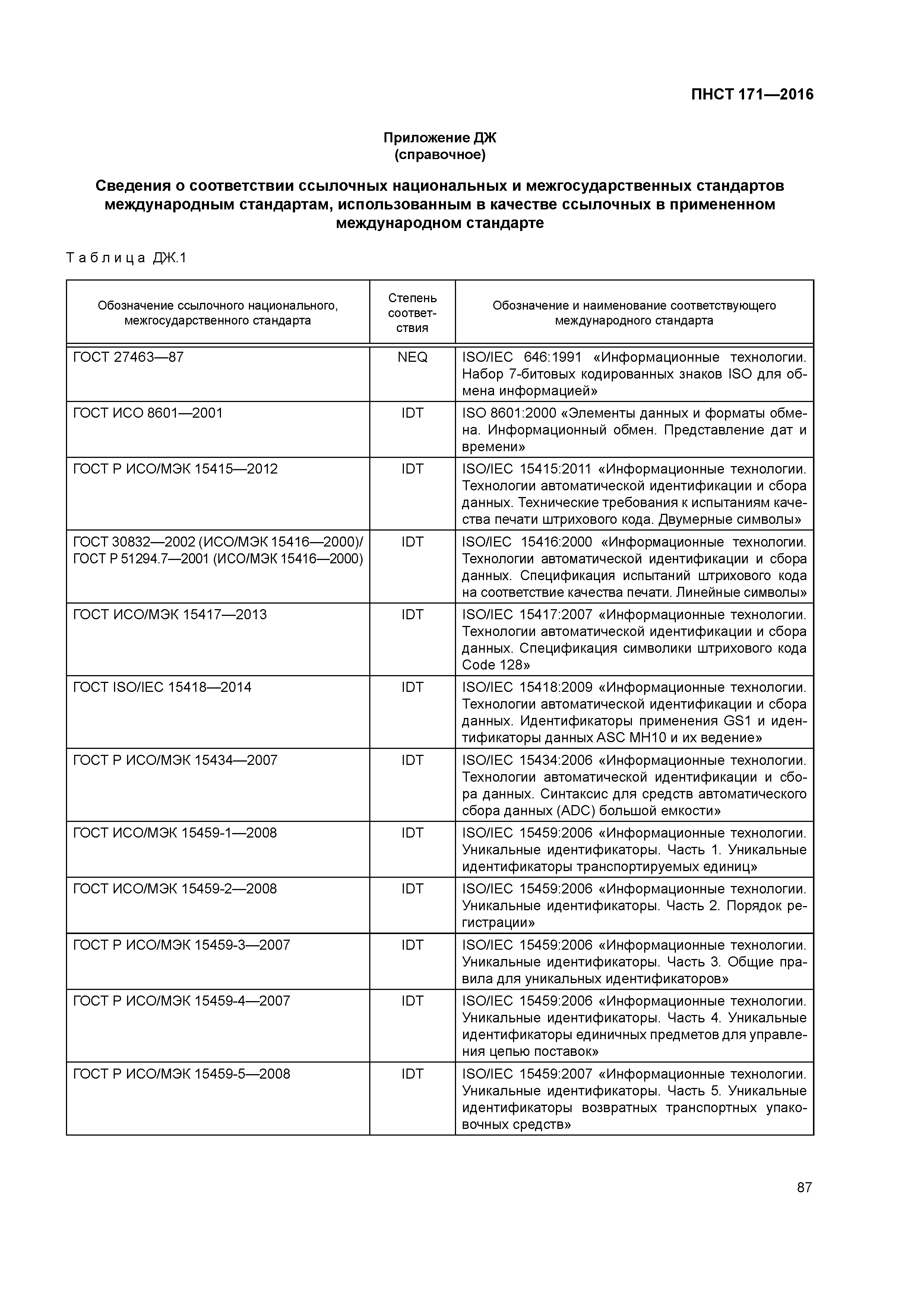 ПНСТ 171—2016

Приложение ДЖ
(справочное)

Сведения о соответствии ссылочных национальных и межгосударственных стандартов международным стандартам, использованным в качестве ссылочных в примененном международном стандарте

Таблица ДЖ.1

| Обозначение ссылочного национального, межгосударственного стандарта | Степень соответствия | Обозначение и наименование соответствующего международного стандарта |
|---|---|---|
| ГОСТ 27463—87 | NEQ | ISO/IEC 646:1991 «Информационные технологии. Набор 7-битовых кодированных знаков ISO для обмена информацией» |
| ГОСТ ИСО 8601—2001 | IDT | ISO 8601:2000 «Элементы данных и форматы обмена. Информационный обмен. Представление дат и времени» |
| ГОСТ Р ИСО/МЭК 15415—2012 | IDT | ISO/IEC 15415:2011 «Информационные технологии. Технологии автоматической идентификации и сбора данных. Технические требования к испытаниям качества печати штрихового кода. Двумерные символы» |
| ГОСТ 30832—2002 (ИСО/МЭК 15416—2000)/ ГОСТ Р 51294.7—2001 (ИСО/МЭК 15416—2000) | IDT | ISO/IEC 15416:2000 «Информационные технологии. Технологии автоматической идентификации и сбора данных. Спецификация испытаний штрихового кода на соответствие качества печати. Линейные символы» |
| ГОСТ ИСО/МЭК 15417—2013 | IDT | ISO/IEC 15417:2007 «Информационные технологии. Технологии автоматической идентификации и сбора данных. Спецификация символики штрихового кода Code 128» |
| ГОСТ ISO/IEC 15418—2014 | IDT | ISO/IEC 15418:2009 «Информационные технологии. Технологии автоматической идентификации и сбора данных. Идентификаторы применения GS1 и идентификаторы данных ASC MH10 и их ведение» |
| ГОСТ Р ИСО/МЭК 15434—2007 | IDT | ISO/IEC 15434:2006 «Информационные технологии. Технологии автоматической идентификации и сбора данных. Синтаксис для средств автоматического сбора данных (ADC) большой емкости» |
| ГОСТ ИСО/МЭК 15459-1—2008 | IDT | ISO/IEC 15459:2006 «Информационные технологии. Уникальные идентификаторы. Часть 1. Уникальные идентификаторы транспортируемых единиц» |
| ГОСТ ИСО/МЭК 15459-2—2008 | IDT | ISO/IEC 15459:2006 «Информационные технологии. Уникальные идентификаторы. Часть 2. Порядок регистрации» |
| ГОСТ Р ИСО/МЭК 15459-3—2007 | IDT | ISO/IEC 15459:2006 «Информационные технологии. Уникальные идентификаторы. Часть 3. Общие правила для уникальных идентификаторов» |
| ГОСТ Р ИСО/МЭК 15459-4—2007 | IDT | ISO/IEC 15459:2006 «Информационные технологии. Уникальные идентификаторы. Часть 4. Уникальные идентификаторы единичных предметов для управления цепью поставок» |
| ГОСТ Р ИСО/МЭК 15459-5—2008 | IDT | ISO/IEC 15459:2007 «Информационные технологии. Уникальные идентификаторы. Часть 5. Уникальные идентификаторы возвратных транспортных упаковочных средств» |

87